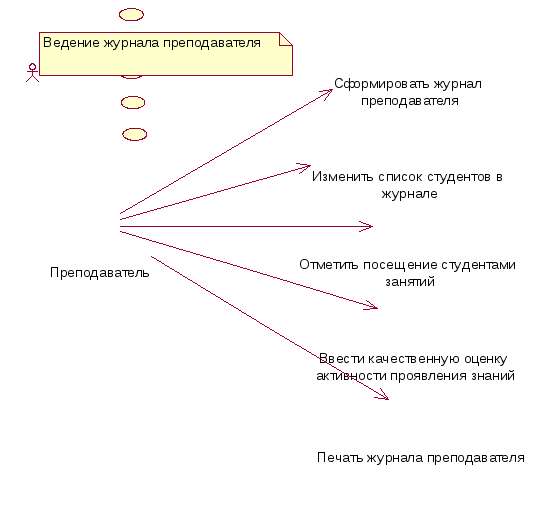 Ведение журнала преподавателя

Сформировать журнал преподавателя

Изменить список студентов в журнале

Преподаватель

Отметить посещение студентами занятий

Ввести качественную оценку активности проявления знаний

Печать журнала преподавателя